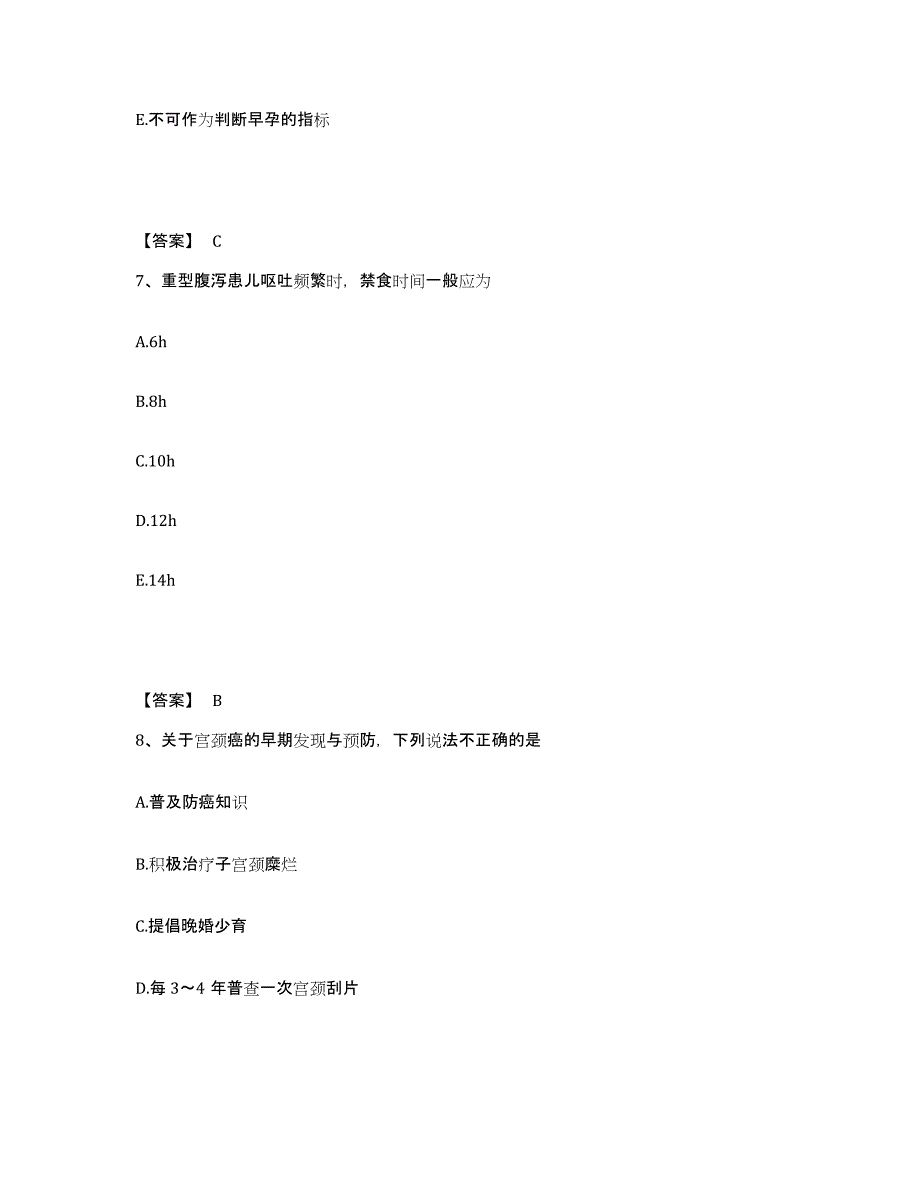 E.不可作为判断早孕的指标

【答案】 C

7、重型腹泻患儿呕吐频繁时，禁食时间一般应为

A.6h

B.8h

C.10h

D.12h

E.14h

【答案】 B

8、关于宫颈癌的早期发现与预防，下列说法不正确的是

A.普及防癌知识

B.积极治疗子宫颈糜烂

C.提倡晚婚少育

D.每 3～4 年普查一次宫颈刮片